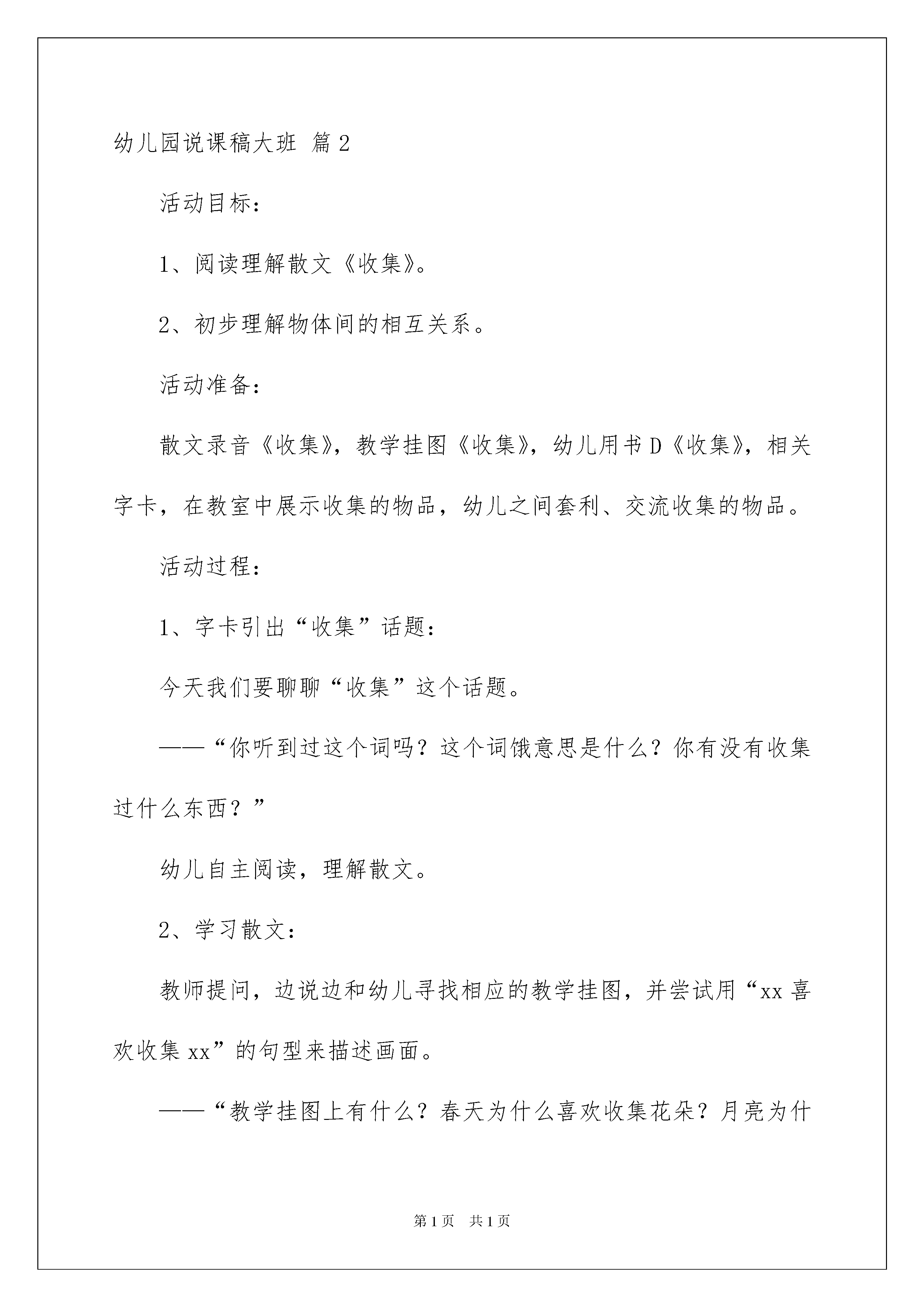 幼儿园说课稿大班 篇2

活动目标：

1、阅读理解散文《收集》。

2、初步理解物体间的相互关系。

活动准备：

散文录音《收集》，教学挂图《收集》，幼儿用书D《收集》，相关字卡，在教室中展示收集的物品，幼儿之间套利、交流收集的物品。

活动过程：

1、字卡引出“收集”话题：

今天我们要聊聊“收集”这个话题。

——“你听到过这个词吗？这个词饿意思是什么？你有没有收集过什么东西？”

幼儿自主阅读，理解散文。

2、学习散文：

教师提问，边说边和幼儿寻找相应的教学挂图，并尝试用“xx喜欢收集xx”的句型来描述画面。

——“教学挂图上有什么？春天为什么喜欢收集花朵？月亮为什

第1页 共1页